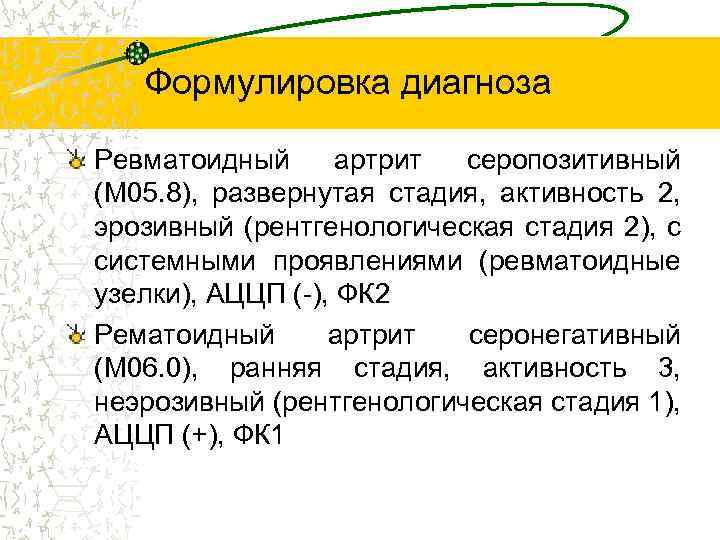 Формулировка диагноза

Ревматоидный артрит серопозитивный (М05.8), развернутая стадия, активность 2, эрозивный (рентгенологическая стадия 2), с системными проявлениями (ревматоидные узелки), АЦЦП (-), ФК2

Рематоидный артрит серонегативный (М06.0), ранняя стадия, активность 3, неэрозивный (рентгенологическая стадия 1), АЦЦП (+), ФК1